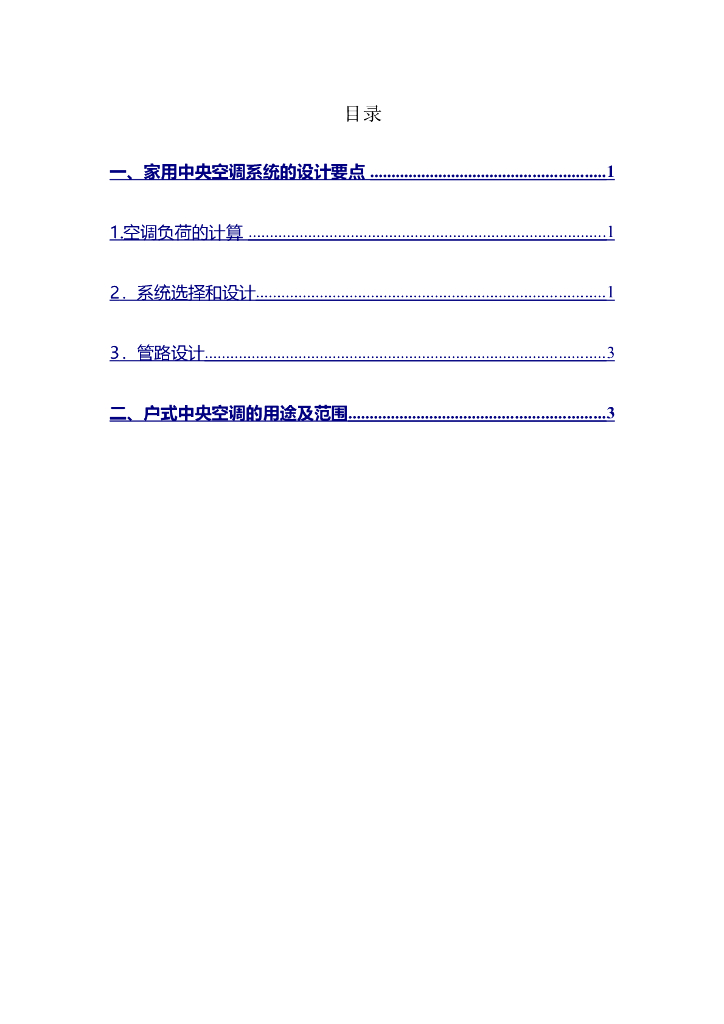 目录

一、家用中央空调系统的设计要点 1

1.空调负荷的计算 1

2．系统选择和设计 1

3．管路设计 3

二、户式中央空调的用途及范围 3